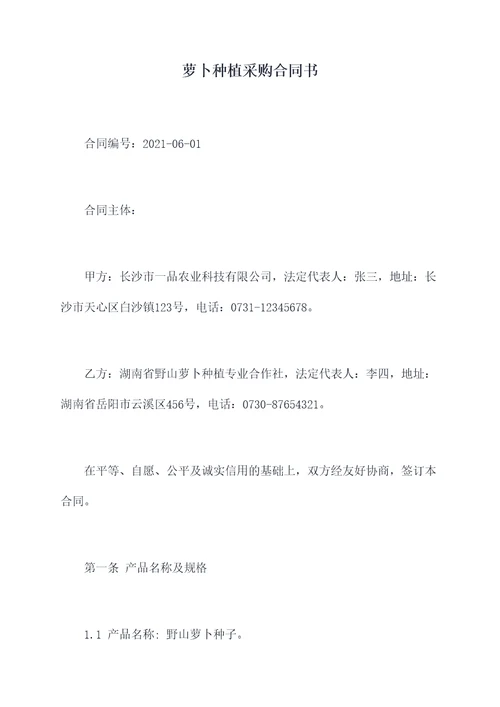 萝卜种植采购合同书

合同编号：2021-06-01

合同主体：

甲方：长沙市一品农业科技有限公司，法定代表人：张三，地址：长沙市天心区白沙镇123号，电话：0731-12345678。

乙方：湖南省野山萝卜种植专业合作社，法定代表人：李四，地址：湖南省岳阳市云溪区456号，电话：0730-87654321。

在平等、自愿、公平及诚实信用的基础上，双方经友好协商，签订本合同。

第一条 产品名称及规格

1.1 产品名称：野山萝卜种子。